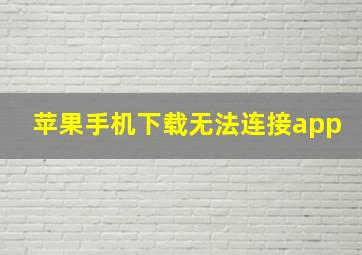 苹果手机下载无法连接app